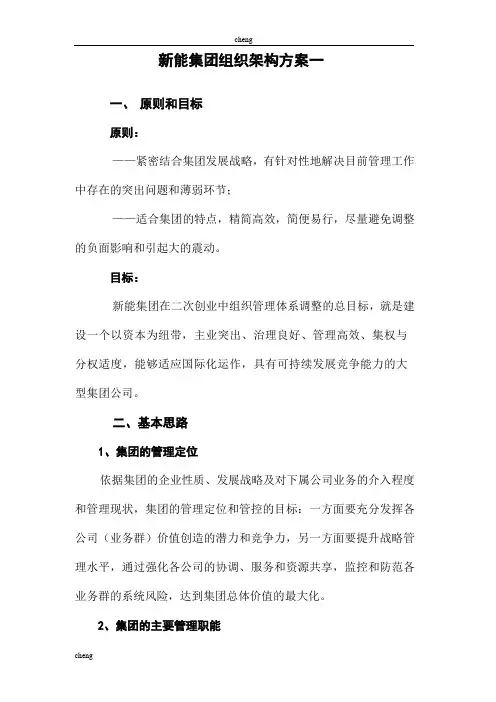 cheng

新能集团组织架构方案一

一、 原则和目标

原则：

——紧密结合集团发展战略，有针对性地解决目前管理工作中存在的突出问题和薄弱环节；

——适合集团的特点，精简高效，简便易行，尽量避免调整的负面影响和引起大的震动。

目标：

新能集团在二次创业中组织管理体系调整的总目标，就是建设一个以资本为纽带，主业突出、治理良好、管理高效、集权与分权适度，能够适应国际化运作，具有可持续发展竞争能力的大型集团公司。

二、基本思路

1、集团的管理定位

依据集团的企业性质、发展战略及对下属公司业务的介入程度和管理现状，集团的管理定位和管控的目标：一方面要充分发挥各公司（业务群）价值创造的潜力和竞争力，另一方面要提升战略管理水平，通过强化各公司的协调、服务和资源共享，监控和防范各业务群的系统风险，达到集团总体价值的最大化。

2、集团的主要管理职能

cheng